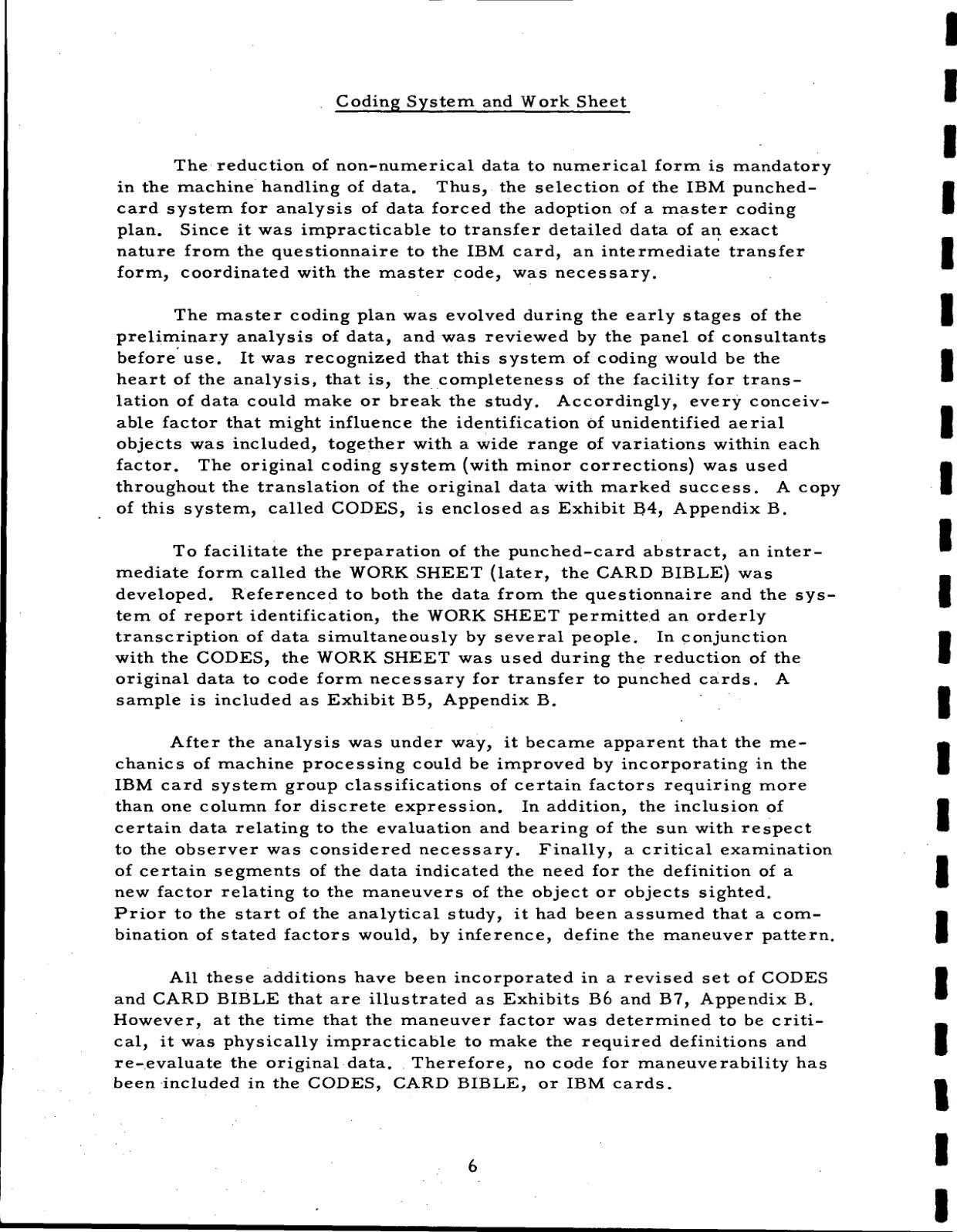 Coding System and Work Sheet

The reduction of non-numerical data to numerical form is mandatory in the machine handling of data. Thus, the selection of the IBM punched-card system for analysis of data forced the adoption of a master coding plan. Since it was impracticable to transfer detailed data of an exact nature from the questionnaire to the IBM card, an intermediate transfer form, coordinated with the master code, was necessary.

The master coding plan was evolved during the early stages of the preliminary analysis of data, and was reviewed by the panel of consultants before use. It was recognized that this system of coding would be the heart of the analysis, that is, the completeness of the facility for translation of data could make or break the study. Accordingly, every conceivable factor that might influence the identification of unidentified aerial objects was included, together with a wide range of variations within each factor. The original coding system (with minor corrections) was used throughout the translation of the original data with marked success. A copy of this system, called CODES, is enclosed as Exhibit B4, Appendix B.

To facilitate the preparation of the punched-card abstract, an intermediate form called the WORK SHEET (later, the CARD BIBLE) was developed. Referenced to both the data from the questionnaire and the system of report identification, the WORK SHEET permitted an orderly transcription of data simultaneously by several people. In conjunction with the CODES, the WORK SHEET was used during the reduction of the original data to code form necessary for transfer to punched cards. A sample is included as Exhibit B5, Appendix B.

After the analysis was under way, it became apparent that the mechanics of machine processing could be improved by incorporating in the IBM card system group classifications of certain factors requiring more than one column for discrete expression. In addition, the inclusion of certain data relating to the evaluation and bearing of the sun with respect to the observer was considered necessary. Finally, a critical examination of certain segments of the data indicated the need for the definition of a new factor relating to the maneuvers of the object or objects sighted. Prior to the start of the analytical study, it had been assumed that a combination of stated factors would, by inference, define the maneuver pattern.

All these additions have been incorporated in a revised set of CODES and CARD BIBLE that are illustrated as Exhibits B6 and B7, Appendix B. However, at the time that the maneuver factor was determined to be critical, it was physically impracticable to make the required definitions and re-evaluate the original data. Therefore, no code for maneuverability has been included in the CODES, CARD BIBLE, or IBM cards.

6